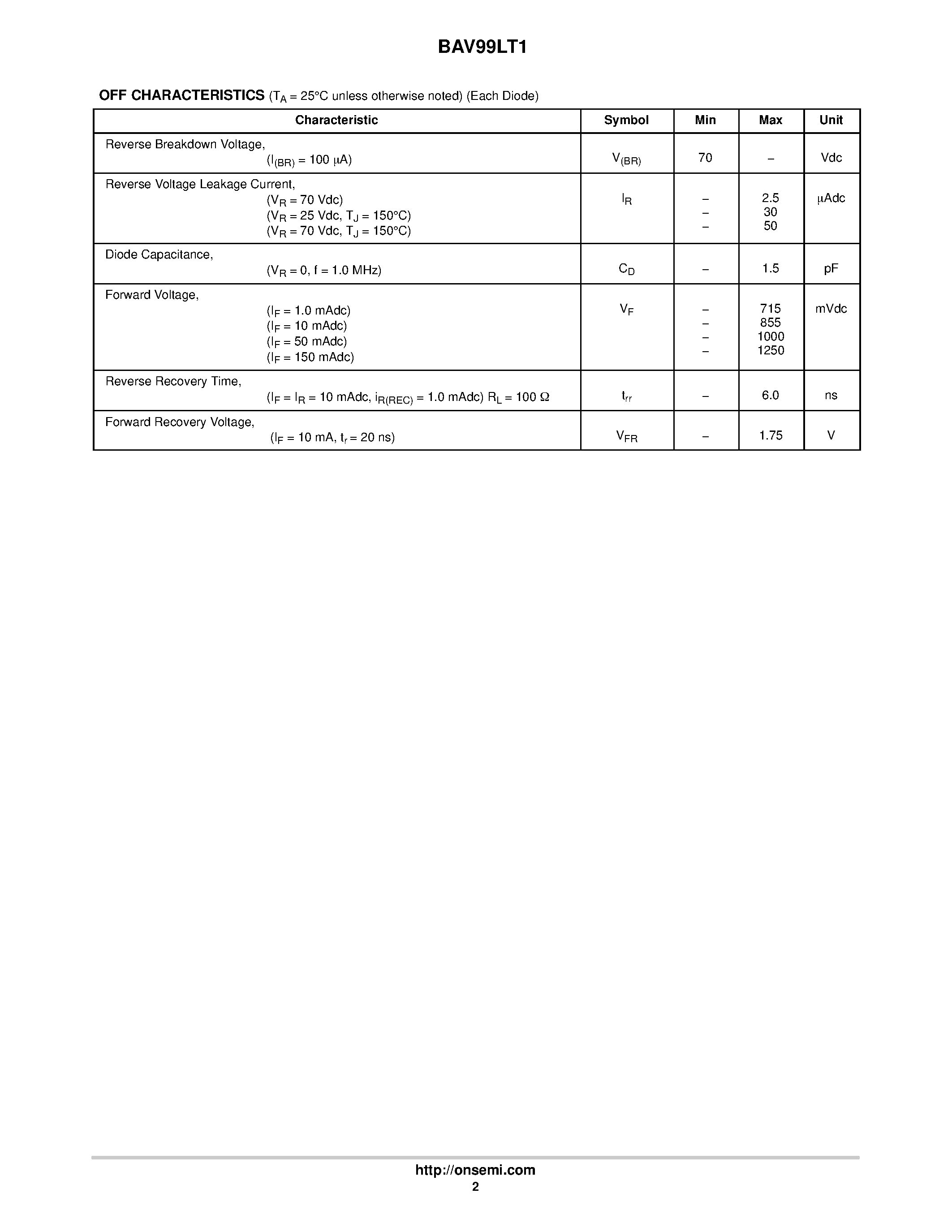 BAV99LT1

OFF CHARACTERISTICS ($T_A$ = 25°C unless otherwise noted) (Each Diode)

| Characteristic | Symbol | Min | Max | Unit |
|---|---|---|---|---|
| Reverse Breakdown Voltage, ($I_{(BR)}$ = 100 μA) | $V_{(BR)}$ | 70 | – | Vdc |
| Reverse Voltage Leakage Current, ($V_R$ = 70 Vdc) ($V_R$ = 25 Vdc, $T_J$ = 150°C) ($V_R$ = 70 Vdc, $T_J$ = 150°C) | $I_R$ | – – – | 2.5 30 50 | μAdc |
| Diode Capacitance, ($V_R$ = 0, f = 1.0 MHz) | $C_D$ | – | 1.5 | pF |
| Forward Voltage, ($I_F$ = 1.0 mAdc) ($I_F$ = 10 mAdc) ($I_F$ = 50 mAdc) ($I_F$ = 150 mAdc) | $V_F$ | – – – – | 715 855 1000 1250 | mVdc |
| Reverse Recovery Time, ($I_F$ = $I_R$ = 10 mAdc, $i_{R(REC)}$ = 1.0 mAdc) $R_L$ = 100 Ω | $t_{rr}$ | – | 6.0 | ns |
| Forward Recovery Voltage, ($I_F$ = 10 mA, $t_r$ = 20 ns) | $V_{FR}$ | – | 1.75 | V |

http://onsemi.com
2